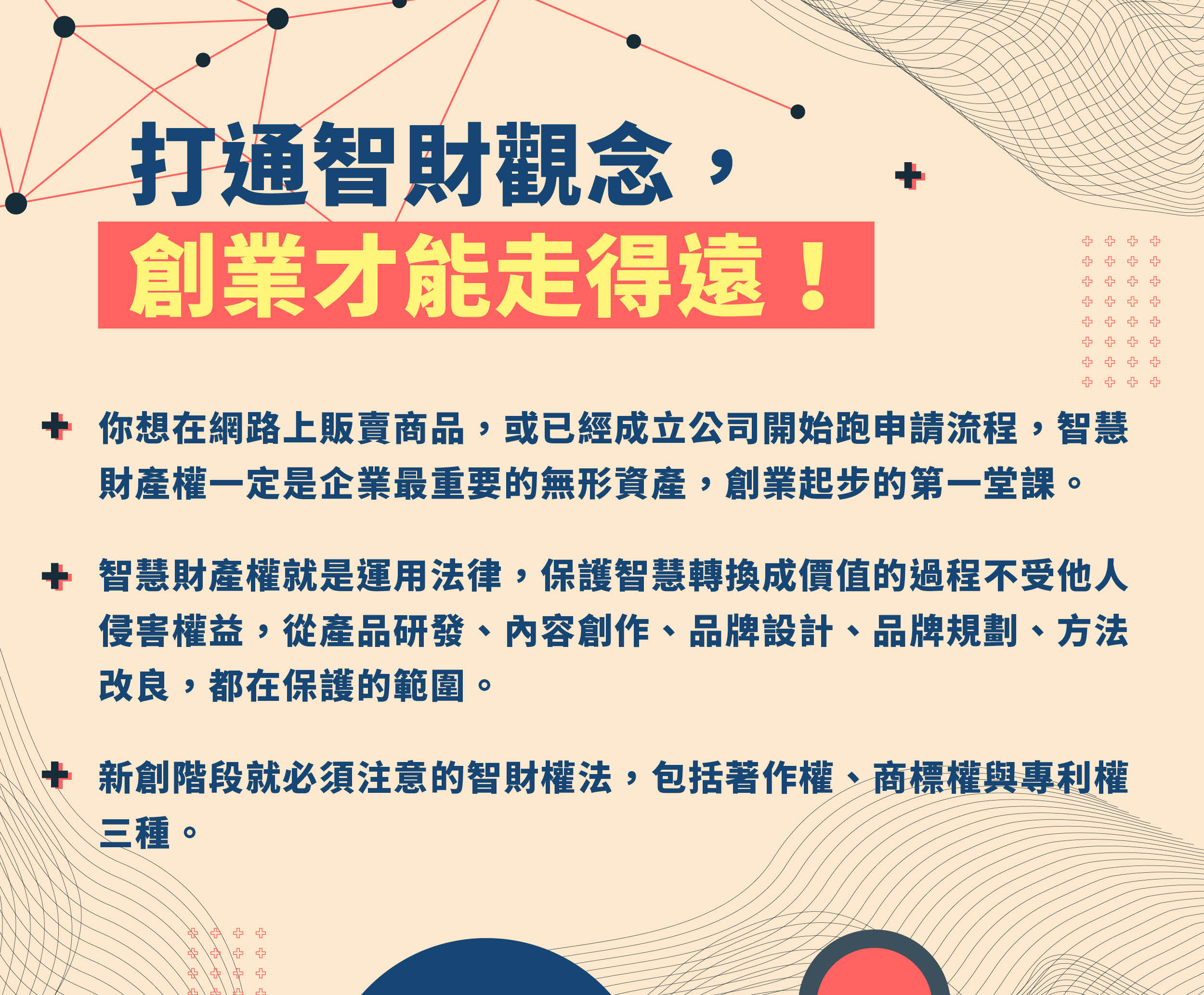 打通智財觀念，
創業才能走得遠！

你想在網路上販賣商品，或已經成立公司開始跑申請流程，智慧財產權一定是企業最重要的無形資產，創業起步的第一堂課。

智慧財產權就是運用法律，保護智慧轉換成價值的過程不受他人侵害權益，從產品研發、內容創作、品牌設計、品牌規劃、方法改良，都在保護的範圍。

新創階段就必須注意的智財權法，包括著作權、商標權與專利權三種。